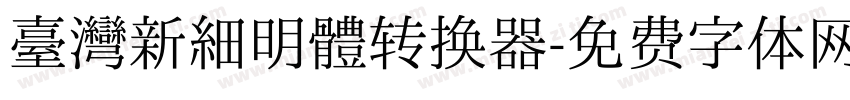 臺灣新細明體转换器-免费字体网